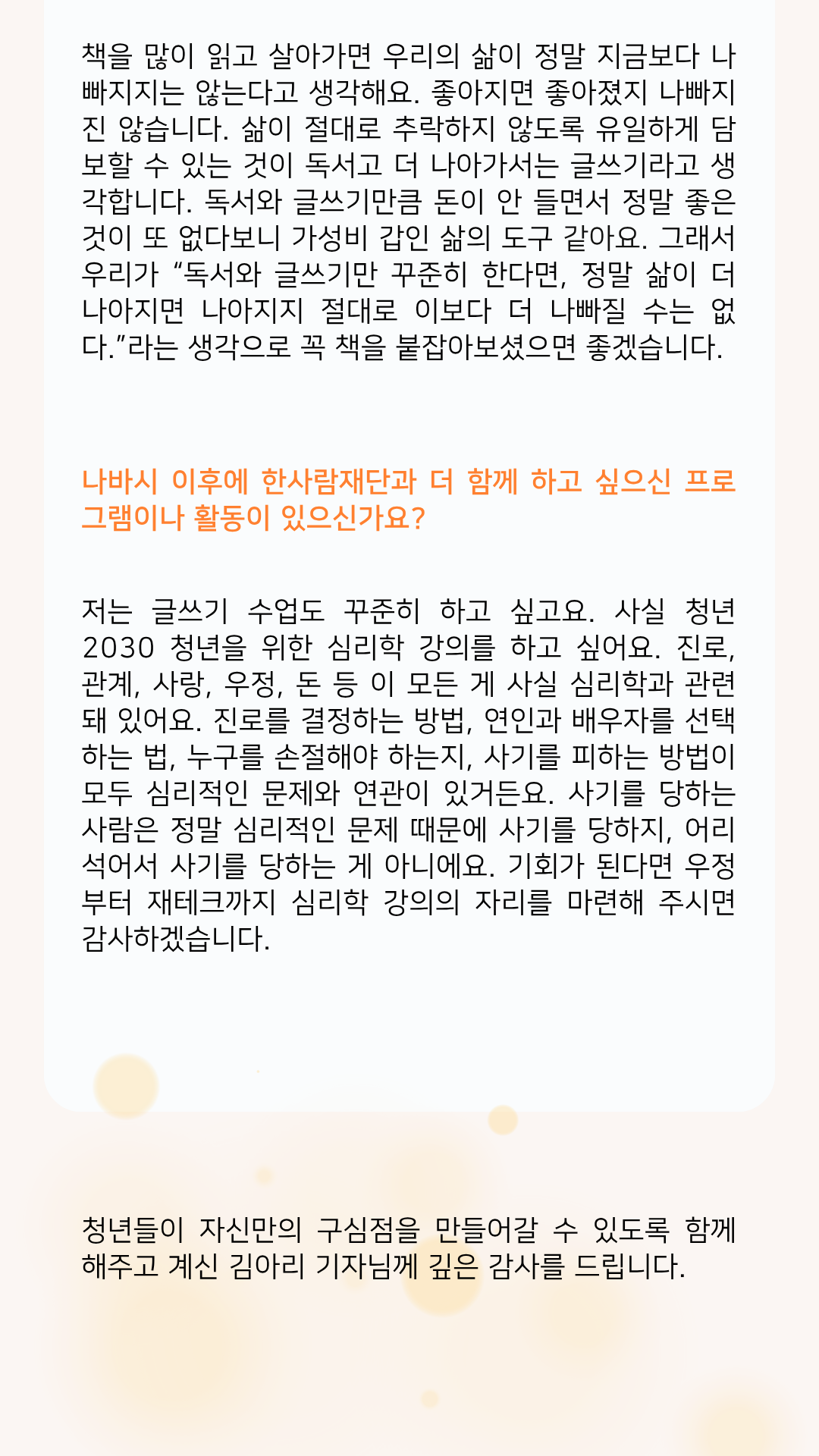 책을 많이 읽고 살아가면 우리의 삶이 정말 지금보다 나빠지지는 않는다고 생각해요. 좋아지면 좋아졌지 나빠지진 않습니다. 삶이 절대로 추락하지 않도록 유일하게 담보할 수 있는 것이 독서고 더 나아가서는 글쓰기라고 생각합니다. 독서와 글쓰기만큼 돈이 안 들면서 정말 좋은 것이 또 없다보니 가성비 갑인 삶의 도구 같아요. 그래서 우리가 "독서와 글쓰기만 꾸준히 한다면, 정말 삶이 더 나아지면 나아지지 절대로 이보다 더 나빠질 수는 없다."라는 생각으로 꼭 책을 붙잡아보셨으면 좋겠습니다.

나바시 이후에 한사람재단과 더 함께 하고 싶으신 프로그램이나 활동이 있으신가요?

저는 글쓰기 수업도 꾸준히 하고 싶고요. 사실 청년 2030 청년을 위한 심리학 강의를 하고 싶어요. 진로, 관계, 사랑, 우정, 돈 등 이 모든 게 사실 심리학과 관련돼 있어요. 진로를 결정하는 방법, 연인과 배우자를 선택하는 법, 누구를 손절해야 하는지, 사기를 피하는 방법이 모두 심리적인 문제와 연관이 있거든요. 사기를 당하는 사람은 정말 심리적인 문제 때문에 사기를 당하지, 어리석어서 사기를 당하는 게 아니에요. 기회가 된다면 우정부터 재테크까지 심리학 강의의 자리를 마련해 주시면 감사하겠습니다.

청년들이 자신만의 구심점을 만들어갈 수 있도록 함께 해주고 계신 김아리 기자님께 깊은 감사를 드립니다.